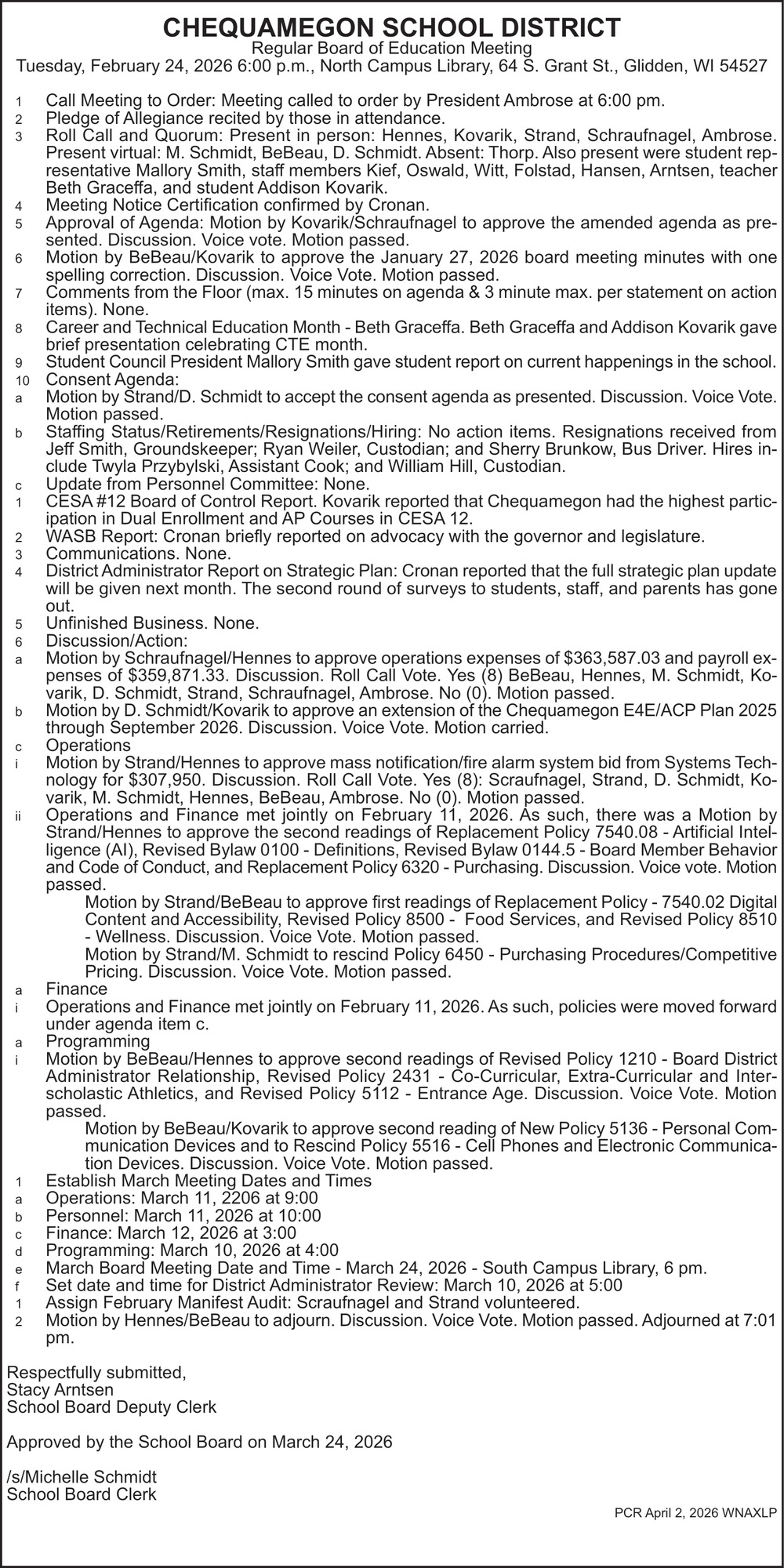 CHEQUAMEGON SCHOOL DISTRICT
Regular Board of Education Meeting
Tuesday, February 24, 2026 6:00 p.m., North Campus Library, 64 S. Grant St., Glidden, WI 54527

1 Call Meeting to Order: Meeting called to order by President Ambrose at 6:00 pm.
2 Pledge of Allegiance recited by those in attendance.
3 Roll Call and Quorum: Present in person: Hennes, Kovarik, Strand, Schraufnagel, Ambrose. Present virtual: M. Schmidt, BeBeau, D. Schmidt. Absent: Thorp. Also present were student representative Mallory Smith, staff members Kief, Oswald, Witt, Folstad, Hansen, Arntsen, teacher Beth Graceffa, and student Addison Kovarik.
4 Meeting Notice Certification confirmed by Cronan.
5 Approval of Agenda: Motion by Kovarik/Schraufnagel to approve the amended agenda as presented. Discussion. Voice vote. Motion passed.
6 Motion by BeBeau/Kovarik to approve the January 27, 2026 board meeting minutes with one spelling correction. Discussion. Voice Vote. Motion passed.
7 Comments from the Floor (max. 15 minutes on agenda & 3 minute max. per statement on action items). None.
8 Career and Technical Education Month - Beth Graceffa. Beth Graceffa and Addison Kovarik gave brief presentation celebrating CTE month.
9 Student Council President Mallory Smith gave student report on current happenings in the school.
10 Consent Agenda:
a Motion by Strand/D. Schmidt to accept the consent agenda as presented. Discussion. Voice Vote. Motion passed.
b Staffing Status/Retirements/Resignations/Hiring: No action items. Resignations received from Jeff Smith, Groundskeeper; Ryan Weiler, Custodian; and Sherry Brunkow, Bus Driver. Hires include Twyla Przybylski, Assistant Cook; and William Hill, Custodian.
c Update from Personnel Committee: None.
1 CESA #12 Board of Control Report. Kovarik reported that Chequamegon had the highest participation in Dual Enrollment and AP Courses in CESA 12.
2 WASB Report: Cronan briefly reported on advocacy with the governor and legislature.
3 Communications. None.
4 District Administrator Report on Strategic Plan: Cronan reported that the full strategic plan update will be given next month. The second round of surveys to students, staff, and parents has gone out.
5 Unfinished Business. None.
6 Discussion/Action:
a Motion by Schraufnagel/Hennes to approve operations expenses of $363,587.03 and payroll expenses of $359,871.33. Discussion. Roll Call Vote. Yes (8) BeBeau, Hennes, M. Schmidt, Kovarik, D. Schmidt, Strand, Schraufnagel, Ambrose. No (0). Motion passed.
b Motion by D. Schmidt/Kovarik to approve an extension of the Chequamegon E4E/ACP Plan 2025 through September 2026. Discussion. Voice Vote. Motion carried.
c Operations
i Motion by Strand/Hennes to approve mass notification/fire alarm system bid from Systems Technology for $307,950. Discussion. Roll Call Vote. Yes (8): Scraufnagel, Strand, D. Schmidt, Kovarik, M. Schmidt, Hennes, BeBeau, Ambrose. No (0). Motion passed.
ii Operations and Finance met jointly on February 11, 2026. As such, there was a Motion by Strand/Hennes to approve the second readings of Replacement Policy 7540.08 - Artificial Intelligence (AI), Revised Bylaw 0100 - Definitions, Revised Bylaw 0144.5 - Board Member Behavior and Code of Conduct, and Replacement Policy 6320 - Purchasing. Discussion. Voice vote. Motion passed.
Motion by Strand/BeBeau to approve first readings of Replacement Policy - 7540.02 Digital Content and Accessibility, Revised Policy 8500 - Food Services, and Revised Policy 8510 - Wellness. Discussion. Voice Vote. Motion passed.
Motion by Strand/M. Schmidt to rescind Policy 6450 - Purchasing Procedures/Competitive Pricing. Discussion. Voice Vote. Motion passed.
a Finance
i Operations and Finance met jointly on February 11, 2026. As such, policies were moved forward under agenda item c.
a Programming
i Motion by BeBeau/Hennes to approve second readings of Revised Policy 1210 - Board District Administrator Relationship, Revised Policy 2431 - Co-Curricular, Extra-Curricular and Interscholastic Athletics, and Revised Policy 5112 - Entrance Age. Discussion. Voice Vote. Motion passed.
Motion by BeBeau/Kovarik to approve second reading of New Policy 5136 - Personal Communication Devices and to Rescind Policy 5516 - Cell Phones and Electronic Communication Devices. Discussion. Voice Vote. Motion passed.
1 Establish March Meeting Dates and Times
a Operations: March 11, 2206 at 9:00
b Personnel: March 11, 2026 at 10:00
c Finance: March 12, 2026 at 3:00
d Programming: March 10, 2026 at 4:00
e March Board Meeting Date and Time - March 24, 2026 - South Campus Library, 6 pm.
f Set date and time for District Administrator Review: March 10, 2026 at 5:00
1 Assign February Manifest Audit: Scraufnagel and Strand volunteered.
2 Motion by Hennes/BeBeau to adjourn. Discussion. Voice Vote. Motion passed. Adjourned at 7:01 pm.

Respectfully submitted,
Stacy Arntsen
School Board Deputy Clerk

Approved by the School Board on March 24, 2026

/s/Michelle Schmidt
School Board Clerk

PCR April 2, 2026 WNAXLP